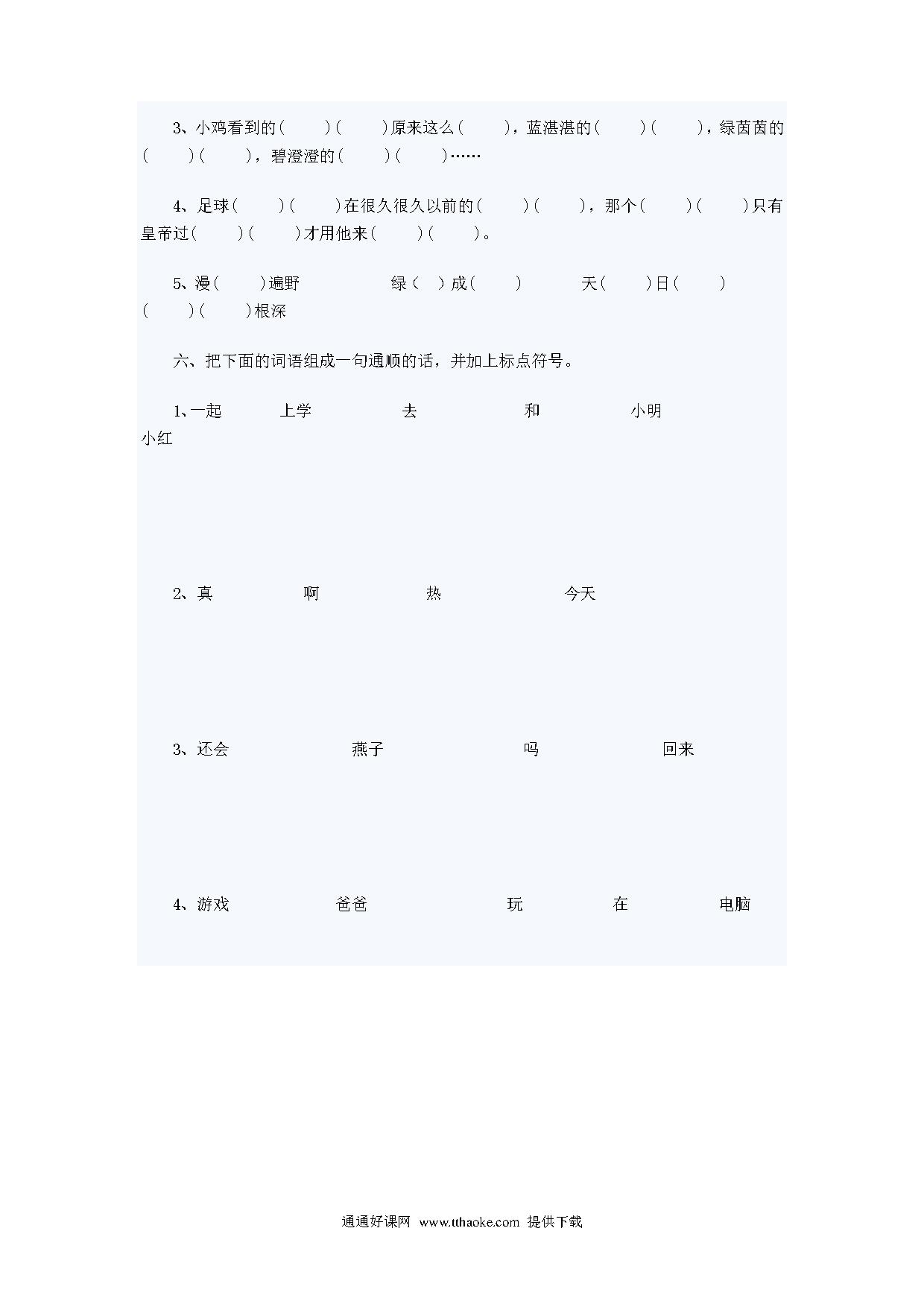 3、小鸡看到的（　　）（　　）原来这么（　　），蓝湛湛的（　　）（　　），绿茵茵的（　　）（　　），碧澄澄的（　　）（　　）……

4、足球（　　）（　　）在很久很久以前的（　　）（　　），那个（　　）（　　）只有皇帝过（　　）（　　）才用他来（　　）（　　）。

5、漫（　　）遍野　　绿（　）成（　　）　　天（　　）日（　　）
（　　）（　　）根深

六、把下面的词语组成一句通顺的话，并加上标点符号。

1、一起　　上学　　去　　和　　小明
小红

2、真　　啊　　热　　今天

3、还会　　燕子　　吗　　回来

4、游戏　　爸爸　　玩　　在　　电脑

通通好课网 www.tthaoke.com 提供下载